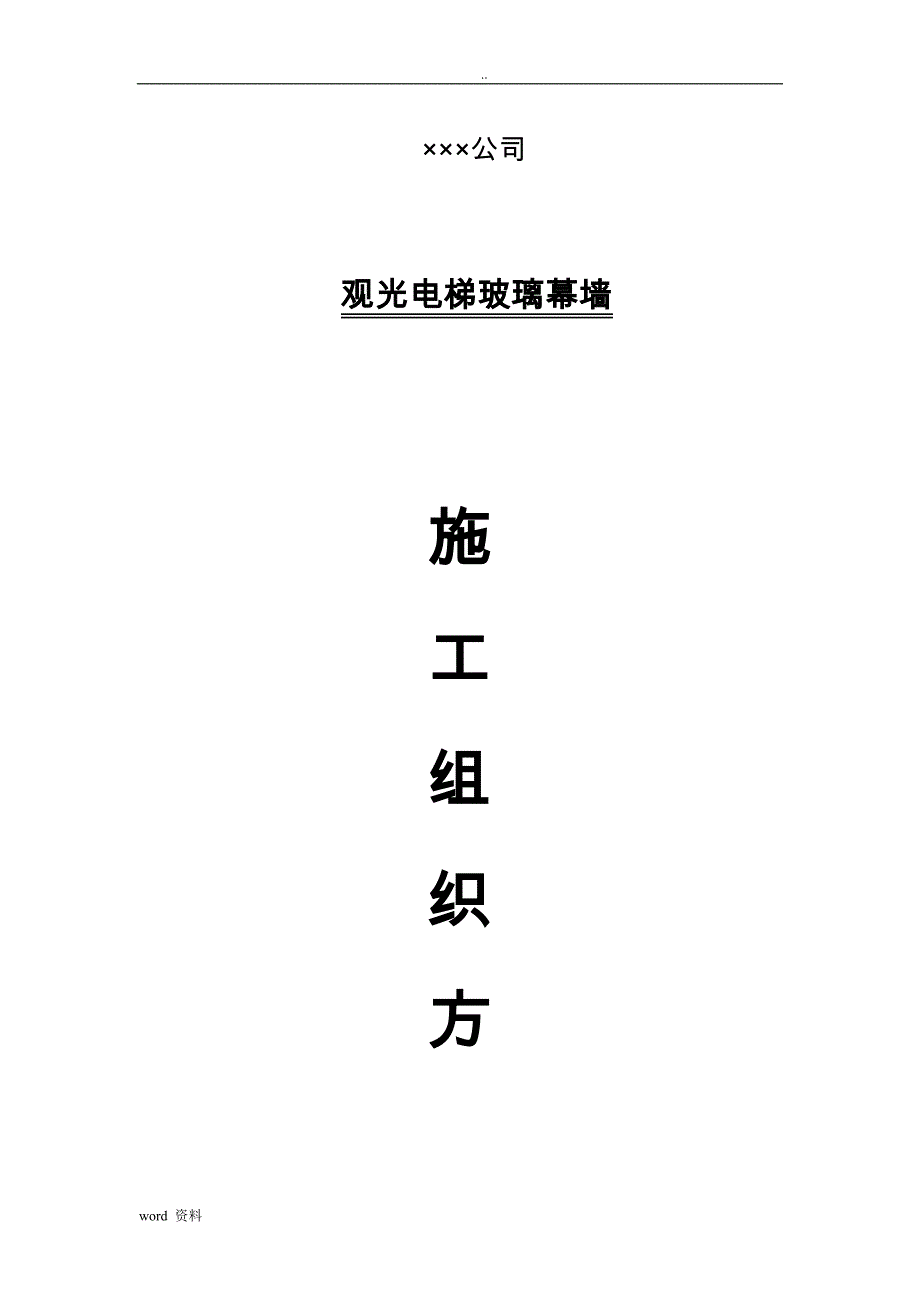 ..

×××公司

观光电梯玻璃幕墙

施

工

组

织

方

word 资料